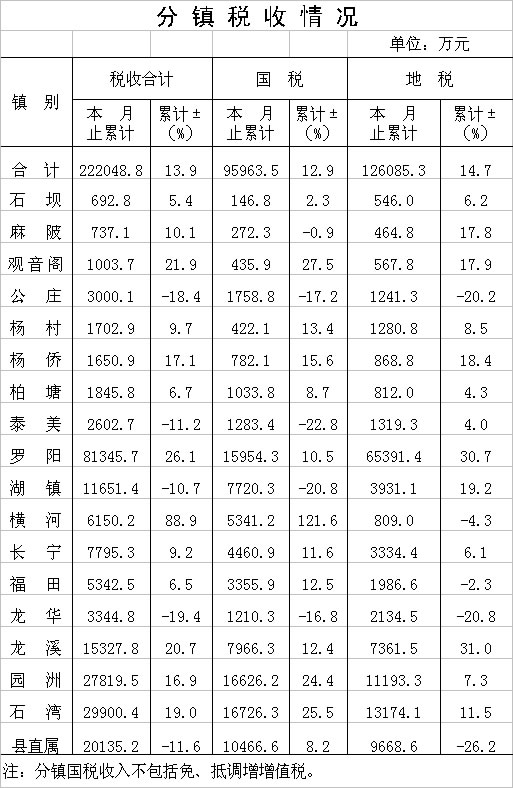 分镇税收情况

单位：万元

| 镇别 | 税收合计 | | 国税 | | 地税 | |
|---|---|---|---|---|---|---|
| | 本月止累计 | 累计±(%) | 本月止累计 | 累计±(%) | 本月止累计 | 累计±(%) |
| 合计 | 222048.8 | 13.9 | 95963.5 | 12.9 | 126085.3 | 14.7 |
| 石坝 | 692.8 | 5.4 | 146.8 | 2.3 | 546.0 | 6.2 |
| 麻陂 | 737.1 | 10.1 | 272.3 | -0.9 | 464.8 | 17.8 |
| 观音阁 | 1003.7 | 21.9 | 435.9 | 27.5 | 567.8 | 17.9 |
| 公庄 | 3000.1 | -18.4 | 1758.8 | -17.2 | 1241.3 | -20.2 |
| 杨村 | 1702.9 | 9.7 | 422.1 | 13.4 | 1280.8 | 8.5 |
| 杨侨 | 1650.9 | 17.1 | 782.1 | 15.6 | 868.8 | 18.4 |
| 柏塘 | 1845.8 | 6.7 | 1033.8 | 8.7 | 812.0 | 4.3 |
| 泰美 | 2602.7 | -11.2 | 1283.4 | -22.8 | 1319.3 | 4.0 |
| 罗阳 | 81345.7 | 26.1 | 15954.3 | 10.5 | 65391.4 | 30.7 |
| 湖镇 | 11651.4 | -10.7 | 7720.3 | -20.8 | 3931.1 | 19.2 |
| 横河 | 6150.2 | 88.9 | 5341.2 | 121.6 | 809.0 | -4.3 |
| 长宁 | 7795.3 | 9.2 | 4460.9 | 11.6 | 3334.4 | 6.1 |
| 福田 | 5342.5 | 6.5 | 3355.9 | 12.5 | 1986.6 | -2.3 |
| 龙华 | 3344.8 | -19.4 | 1210.3 | -16.8 | 2134.5 | -20.8 |
| 龙溪 | 15327.8 | 20.7 | 7966.3 | 12.4 | 7361.5 | 31.0 |
| 园洲 | 27819.5 | 16.9 | 16626.2 | 24.4 | 11193.3 | 7.3 |
| 石湾 | 29900.4 | 19.0 | 16726.3 | 25.5 | 13174.1 | 11.5 |
| 县直属 | 20135.2 | -11.6 | 10466.6 | 8.2 | 9668.6 | -26.2 |

注：分镇国税收入不包括免、抵调增增值税。